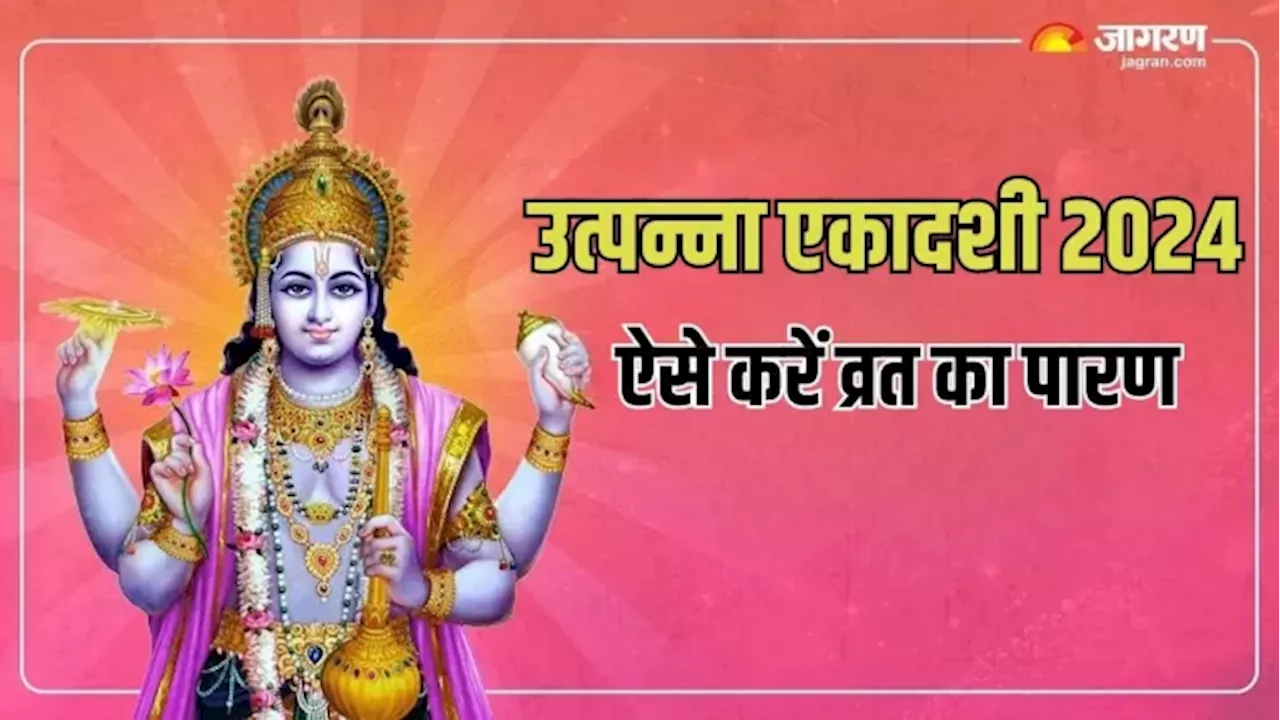 जागरण
jagran.com

उत्पन्ना एकादशी 2024

ऐसे करें व्रत का पारण